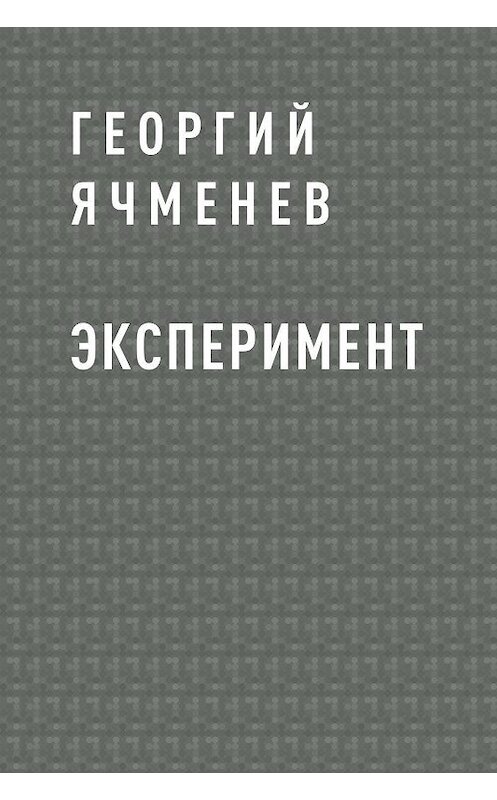 ГЕОРГИЙ ЯЧМЕНЕВ

ЭКСПЕРИМЕНТ